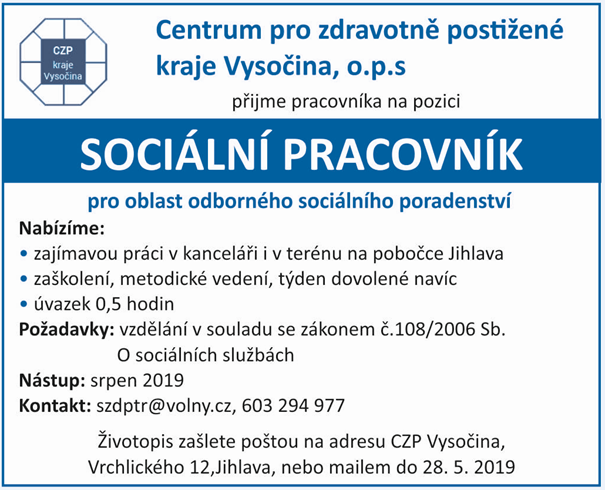 CZP kraje Vysočina

Centrum pro zdravotně postižené kraje Vysočina, o.p.s

přijme pracovníka na pozici

SOCIÁLNÍ PRACOVNÍK

pro oblast odborného sociálního poradenství

Nabízíme:
• zajímavou práci v kanceláři i v terénu na pobočce Jihlava
• zaškolení, metodické vedení, týden dovolené navíc
• úvazek 0,5 hodin

Požadavky: vzdělání v souladu se zákonem č.108/2006 Sb. O sociálních službách

Nástup: srpen 2019

Kontakt: szdptr@volny.cz, 603 294 977

Životopis zašlete poštou na adresu CZP Vysočina, Vrchlického 12,Jihlava, nebo mailem do 28. 5. 2019